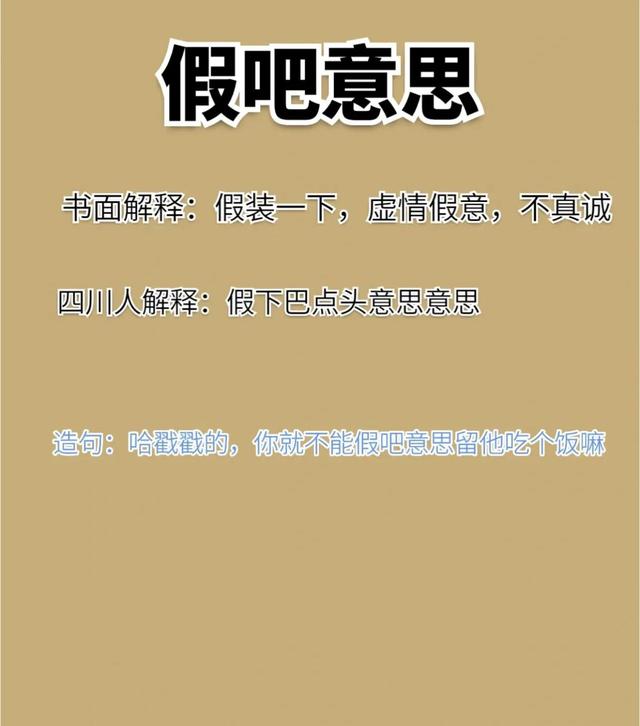 假吧意思

书面解释：假装一下，虚情假意，不真诚

四川人解释：假下巴点头意思意思

造句：哈戳戳的，你就不能假吧意思留他吃个饭嘛